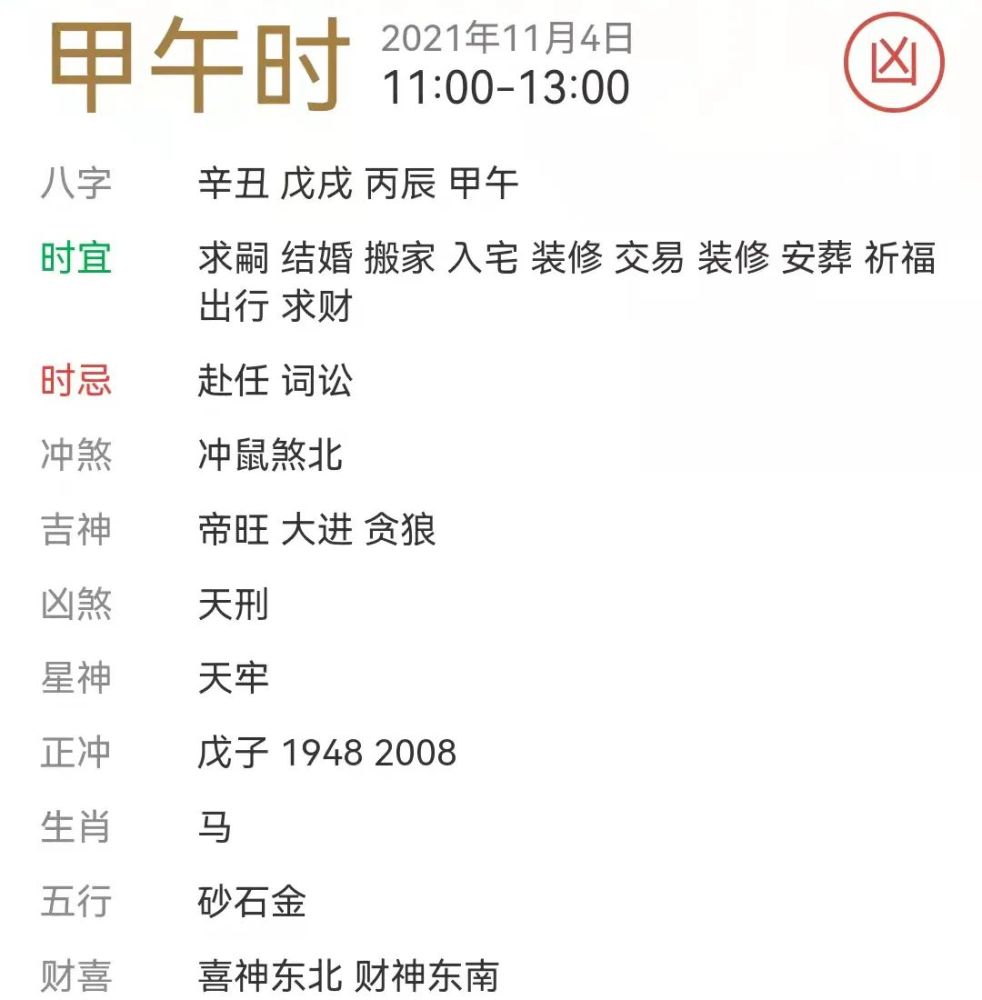 甲午时 2021年11月4日
11:00-13:00

凶

八字 辛丑 戊戌 丙辰 甲午

时宜 求嗣 结婚 搬家 入宅 装修 交易 装修 安葬 祈福 出行 求财

时忌 赴任 词讼

冲煞 冲鼠煞北

吉神 帝旺 大进 贪狼

凶煞 天刑

星神 天牢

正冲 戊子 1948 2008

生肖 马

五行 砂石金

财喜 喜神东北 财神东南